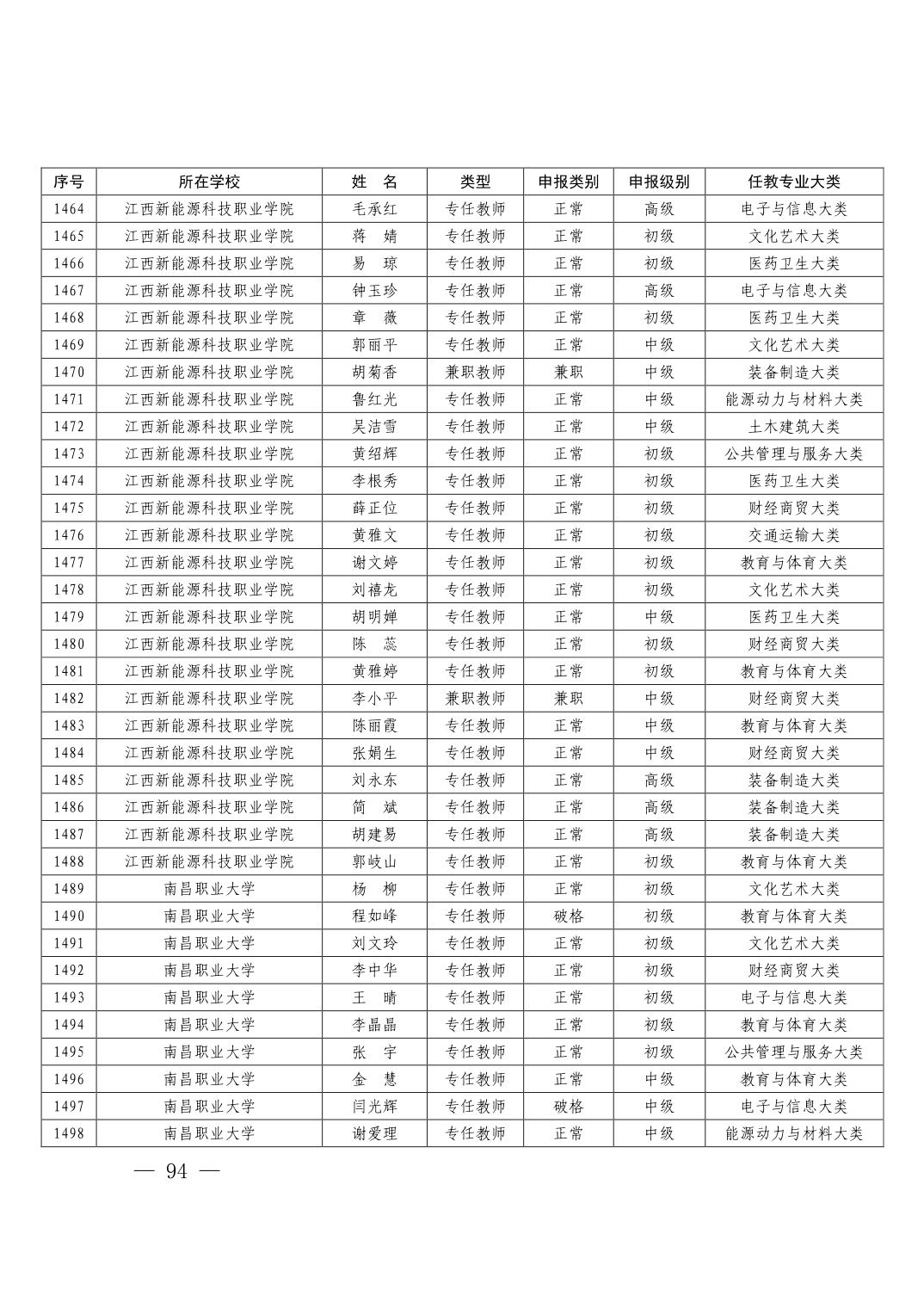 | 序号 | 所在学校 | 姓　名 | 类型 | 申报类别 | 申报级别 | 任教专业大类 |
|---|---|---|---|---|---|---|
| 1464 | 江西新能源科技职业学院 | 毛承红 | 专任教师 | 正常 | 高级 | 电子与信息大类 |
| 1465 | 江西新能源科技职业学院 | 蒋　婧 | 专任教师 | 正常 | 初级 | 文化艺术大类 |
| 1466 | 江西新能源科技职业学院 | 易　琼 | 专任教师 | 正常 | 初级 | 医药卫生大类 |
| 1467 | 江西新能源科技职业学院 | 钟玉珍 | 专任教师 | 正常 | 高级 | 电子与信息大类 |
| 1468 | 江西新能源科技职业学院 | 章　薇 | 专任教师 | 正常 | 初级 | 医药卫生大类 |
| 1469 | 江西新能源科技职业学院 | 郭丽平 | 专任教师 | 正常 | 中级 | 文化艺术大类 |
| 1470 | 江西新能源科技职业学院 | 胡菊香 | 兼职教师 | 兼职 | 中级 | 装备制造大类 |
| 1471 | 江西新能源科技职业学院 | 鲁红光 | 专任教师 | 正常 | 中级 | 能源动力与材料大类 |
| 1472 | 江西新能源科技职业学院 | 吴洁雪 | 专任教师 | 正常 | 中级 | 土木建筑大类 |
| 1473 | 江西新能源科技职业学院 | 黄绍辉 | 专任教师 | 正常 | 初级 | 公共管理与服务大类 |
| 1474 | 江西新能源科技职业学院 | 李根秀 | 专任教师 | 正常 | 初级 | 医药卫生大类 |
| 1475 | 江西新能源科技职业学院 | 薛正位 | 专任教师 | 正常 | 初级 | 财经商贸大类 |
| 1476 | 江西新能源科技职业学院 | 黄雅文 | 专任教师 | 正常 | 初级 | 交通运输大类 |
| 1477 | 江西新能源科技职业学院 | 谢文婷 | 专任教师 | 正常 | 初级 | 教育与体育大类 |
| 1478 | 江西新能源科技职业学院 | 刘禧龙 | 专任教师 | 正常 | 初级 | 文化艺术大类 |
| 1479 | 江西新能源科技职业学院 | 胡明婵 | 专任教师 | 正常 | 中级 | 医药卫生大类 |
| 1480 | 江西新能源科技职业学院 | 陈　蕊 | 专任教师 | 正常 | 初级 | 财经商贸大类 |
| 1481 | 江西新能源科技职业学院 | 黄雅婷 | 专任教师 | 正常 | 初级 | 教育与体育大类 |
| 1482 | 江西新能源科技职业学院 | 李小平 | 兼职教师 | 兼职 | 中级 | 财经商贸大类 |
| 1483 | 江西新能源科技职业学院 | 陈丽霞 | 专任教师 | 正常 | 中级 | 教育与体育大类 |
| 1484 | 江西新能源科技职业学院 | 张娟生 | 专任教师 | 正常 | 中级 | 财经商贸大类 |
| 1485 | 江西新能源科技职业学院 | 刘永东 | 专任教师 | 正常 | 高级 | 装备制造大类 |
| 1486 | 江西新能源科技职业学院 | 简　斌 | 专任教师 | 正常 | 高级 | 装备制造大类 |
| 1487 | 江西新能源科技职业学院 | 胡建易 | 专任教师 | 正常 | 高级 | 装备制造大类 |
| 1488 | 江西新能源科技职业学院 | 郭岐山 | 专任教师 | 正常 | 初级 | 教育与体育大类 |
| 1489 | 南昌职业大学 | 杨　柳 | 专任教师 | 正常 | 初级 | 文化艺术大类 |
| 1490 | 南昌职业大学 | 程如峰 | 专任教师 | 破格 | 初级 | 教育与体育大类 |
| 1491 | 南昌职业大学 | 刘文玲 | 专任教师 | 正常 | 初级 | 文化艺术大类 |
| 1492 | 南昌职业大学 | 李中华 | 专任教师 | 正常 | 初级 | 财经商贸大类 |
| 1493 | 南昌职业大学 | 王　晴 | 专任教师 | 正常 | 初级 | 电子与信息大类 |
| 1494 | 南昌职业大学 | 李晶晶 | 专任教师 | 正常 | 初级 | 教育与体育大类 |
| 1495 | 南昌职业大学 | 张　宇 | 专任教师 | 正常 | 初级 | 公共管理与服务大类 |
| 1496 | 南昌职业大学 | 金　慧 | 专任教师 | 正常 | 中级 | 教育与体育大类 |
| 1497 | 南昌职业大学 | 闫光辉 | 专任教师 | 破格 | 中级 | 电子与信息大类 |
| 1498 | 南昌职业大学 | 谢爱理 | 专任教师 | 正常 | 中级 | 能源动力与材料大类 |

— 94 —